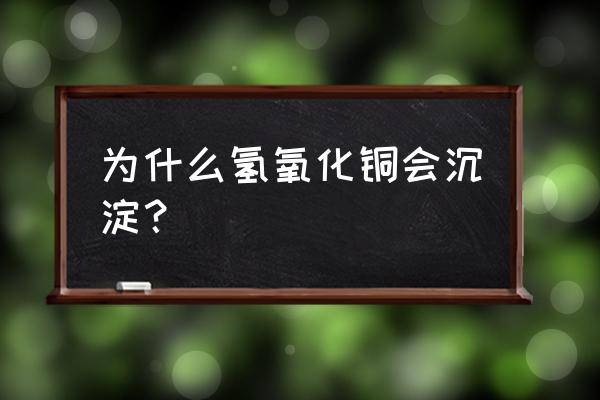 为什么氢氧化铜会沉淀？